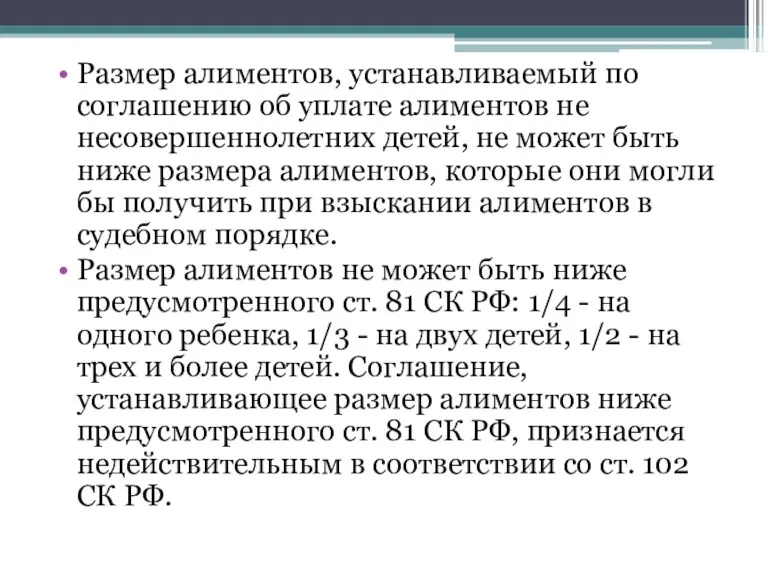 • Размер алиментов, устанавливаемый по соглашению об уплате алиментов не несовершеннолетних детей, не может быть ниже размера алиментов, которые они могли бы получить при взыскании алиментов в судебном порядке.
• Размер алиментов не может быть ниже предусмотренного ст. 81 СК РФ: 1/4 - на одного ребенка, 1/3 - на двух детей, 1/2 - на трех и более детей. Соглашение, устанавливающее размер алиментов ниже предусмотренного ст. 81 СК РФ, признается недействительным в соответствии со ст. 102 СК РФ.